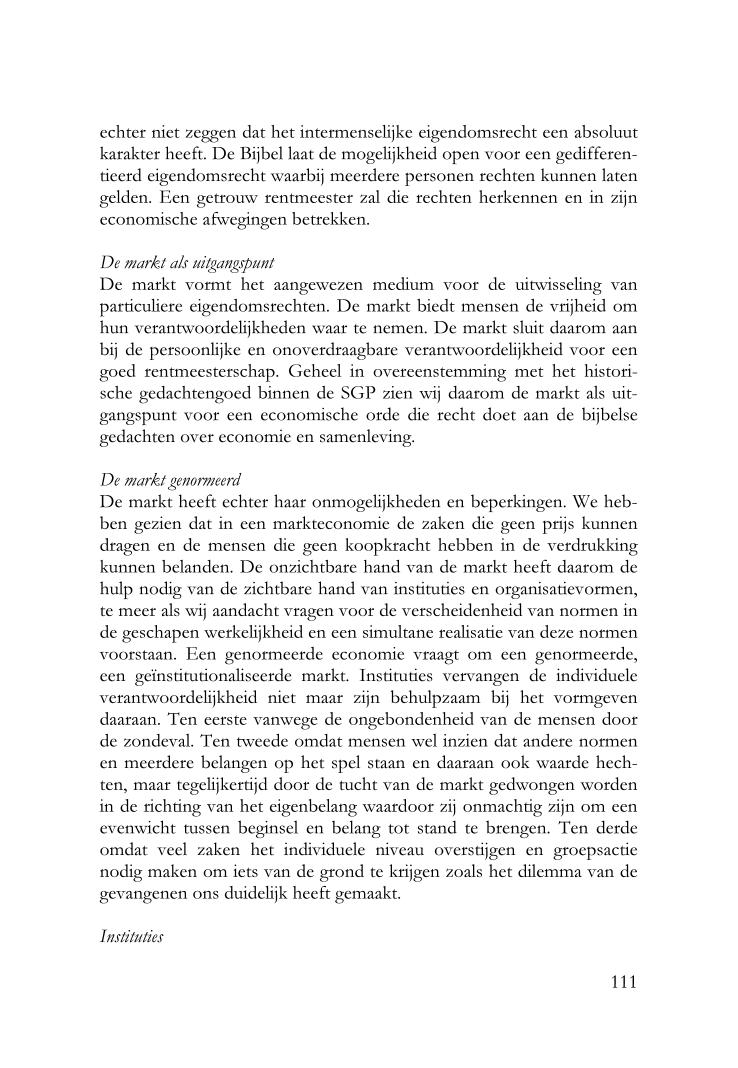 echter niet zeggen dat het intermenselijke eigendomsrecht een absoluut karakter heeft. De Bijbel laat de mogelijkheid open voor een gedifferentieerd eigendomsrecht waarbij meerdere personen rechten kunnen laten gelden. Een getrouw rentmeester zal die rechten herkennen en in zijn economische afwegingen betrekken.

De markt als uitgangspunt
De markt vormt het aangewezen medium voor de uitwisseling van particuliere eigendomsrechten. De markt biedt mensen de vrijheid om hun verantwoordelijkheden waar te nemen. De markt sluit daarom aan bij de persoonlijke en onoverdraagbare verantwoordelijkheid voor een goed rentmeesterschap. Geheel in overeenstemming met het historische gedachtengoed binnen de SGP zien wij daarom de markt als uitgangspunt voor een economische orde die recht doet aan de bijbelse gedachten over economie en samenleving.

De markt genormeerd
De markt heeft echter haar onmogelijkheden en beperkingen. We hebben gezien dat in een markteconomie de zaken die geen prijs kunnen dragen en de mensen die geen koopkracht hebben in de verdrukking kunnen belanden. De onzichtbare hand van de markt heeft daarom de hulp nodig van de zichtbare hand van instituties en organisatievormen, te meer als wij aandacht vragen voor de verscheidenheid van normen in de geschapen werkelijkheid en een simultane realisatie van deze normen voorstaan. Een genormeerde economie vraagt om een genormeerde, een geïnstitutionaliseerde markt. Instituties vervangen de individuele verantwoordelijkheid niet maar zijn behulpzaam bij het vormgeven daaraan. Ten eerste vanwege de ongebondenheid van de mensen door de zondeval. Ten tweede omdat mensen wel inzien dat andere normen en meerdere belangen op het spel staan en daaraan ook waarde hechten, maar tegelijkertijd door de tucht van de markt gedwongen worden in de richting van het eigenbelang waardoor zij onmachtig zijn om een evenwicht tussen beginsel en belang tot stand te brengen. Ten derde omdat veel zaken het individuele niveau overstijgen en groepsactie nodig maken om iets van de grond te krijgen zoals het dilemma van de gevangenen ons duidelijk heeft gemaakt.

Instituties

111